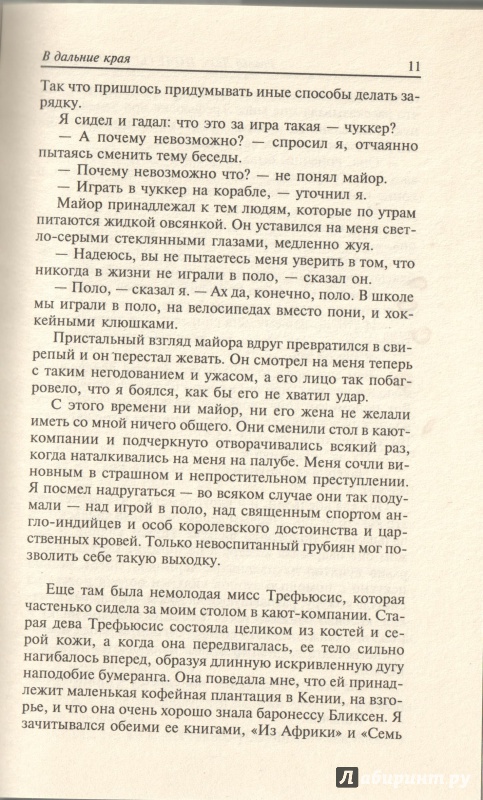 В дальние края 11

Так что пришлось придумывать иные способы делать зарядку.

Я сидел и гадал: что это за игра такая — чуккер?

— А почему невозможно? — спросил я, отчаянно пытаясь сменить тему беседы.

— Почему невозможно что? — не понял майор.

— Играть в чуккер на корабле, — уточнил я.

Майор принадлежал к тем людям, которые по утрам питаются жидкой овсянкой. Он уставился на меня светло-серыми стеклянными глазами, медленно жуя.

— Надеюсь, вы не пытаетесь меня уверить в том, что никогда в жизни не играли в поло, — сказал он.

— Поло, — сказал я. — Ах да, конечно, поло. В школе мы играли в поло, на велосипедах вместо пони, и хоккейными клюшками.

Пристальный взгляд майора вдруг превратился в свирепый и он перестал жевать. Он смотрел на меня теперь с таким негодованием и ужасом, а его лицо так побагровело, что я боялся, как бы его не хватил удар.

С этого времени ни майор, ни его жена не желали иметь со мной ничего общего. Они сменили стол в кают-компании и подчеркнуто отворачивались всякий раз, когда наталкивались на меня на палубе. Меня сочли виновным в страшном и непростительном преступлении. Я посмел надругаться — во всяком случае они так подумали — над игрой в поло, над священным спортом англо-индийцев и особ королевского достоинства и царственных кровей. Только невоспитанный грубиян мог позволить себе такую выходку.

Еще там была немолодая мисс Трефьюсис, которая частенько сидела за моим столом в кают-компании. Старая дева Трефьюсис состояла целиком из костей и серой кожи, а когда она передвигалась, ее тело сильно нагибалось вперед, образуя длинную искривленную дугу наподобие бумеранга. Она поведала мне, что ей принадлежит маленькая кофейная плантация в Кении, на взгорье, и что она очень хорошо знала баронессу Бликсен. Я зачитывался обеими ее книгами, «Из Африки» и «Семь

Лабиринт.ру